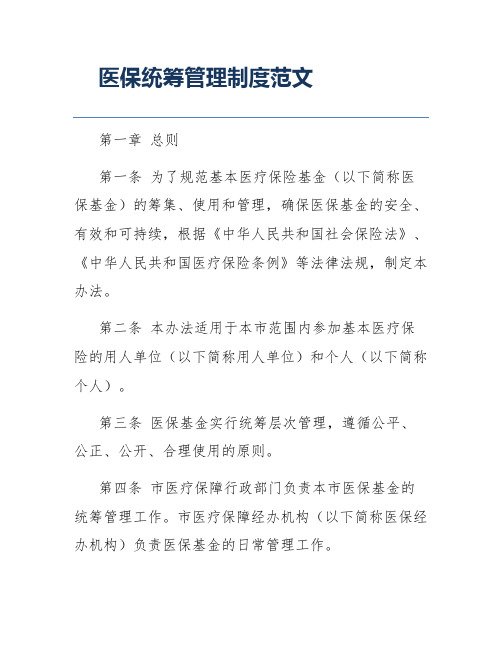 医保统筹管理制度范文

第一章 总则

第一条 为了规范基本医疗保险基金（以下简称医保基金）的筹集、使用和管理，确保医保基金的安全、有效和可持续，根据《中华人民共和国社会保险法》、《中华人民共和国医疗保险条例》等法律法规，制定本办法。

第二条 本办法适用于本市范围内参加基本医疗保险的用人单位（以下简称用人单位）和个人（以下简称个人）。

第三条 医保基金实行统筹层次管理，遵循公平、公正、公开、合理使用的原则。

第四条 市医疗保障行政部门负责本市医保基金的统筹管理工作。市医疗保障经办机构（以下简称医保经办机构）负责医保基金的日常管理工作。